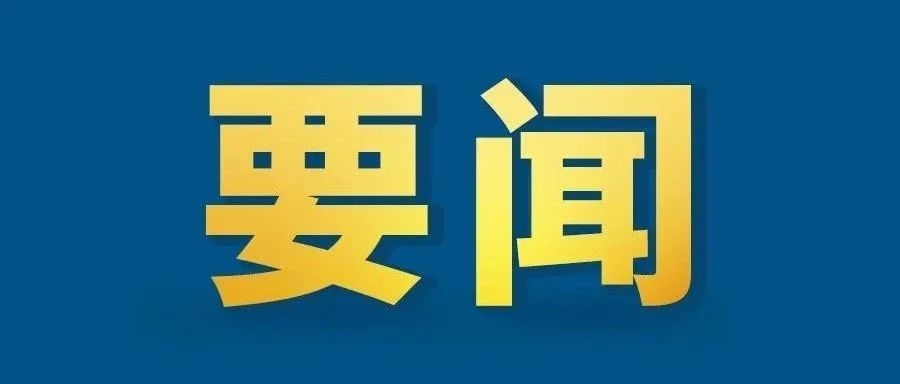 要闻